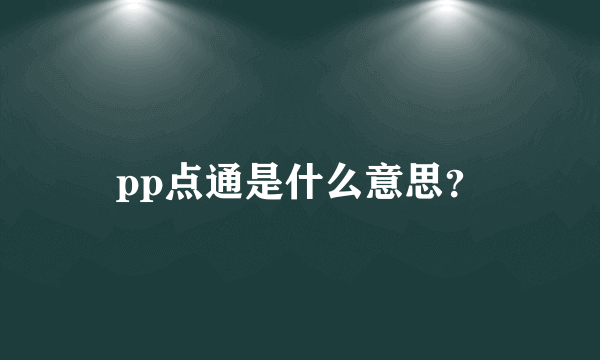 pp点通是什么意思?